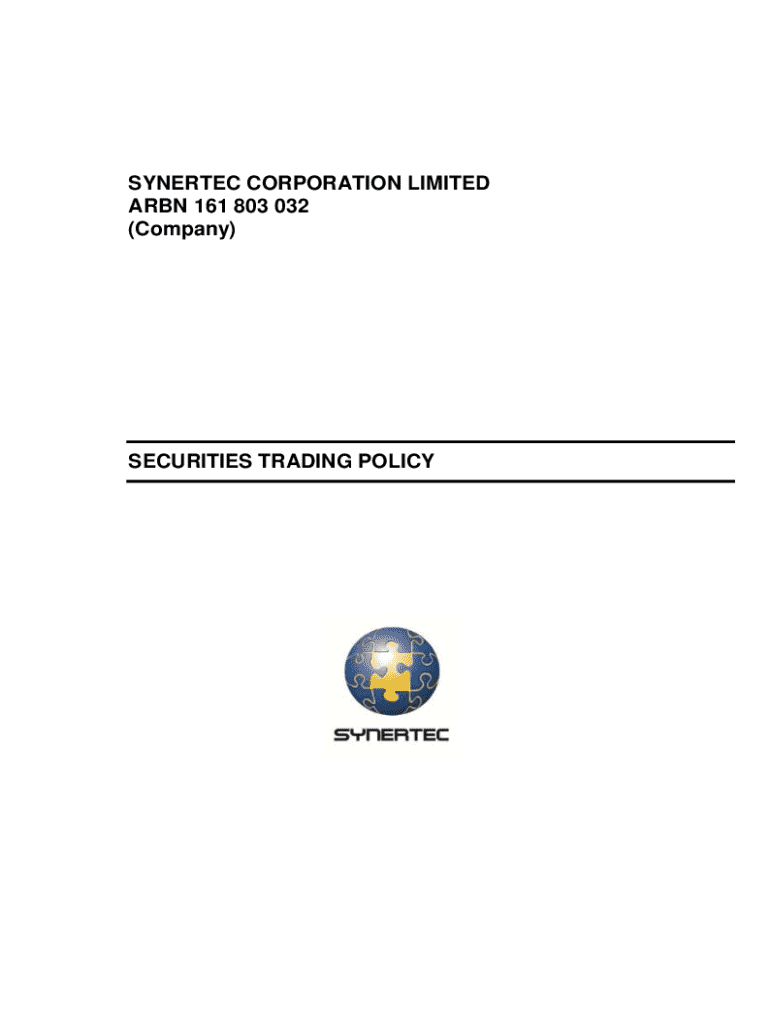 SYNERTEC CORPORATION LIMITED
ARBN 161 803 032
(Company)

SECURITIES TRADING POLICY

SYNERTEC